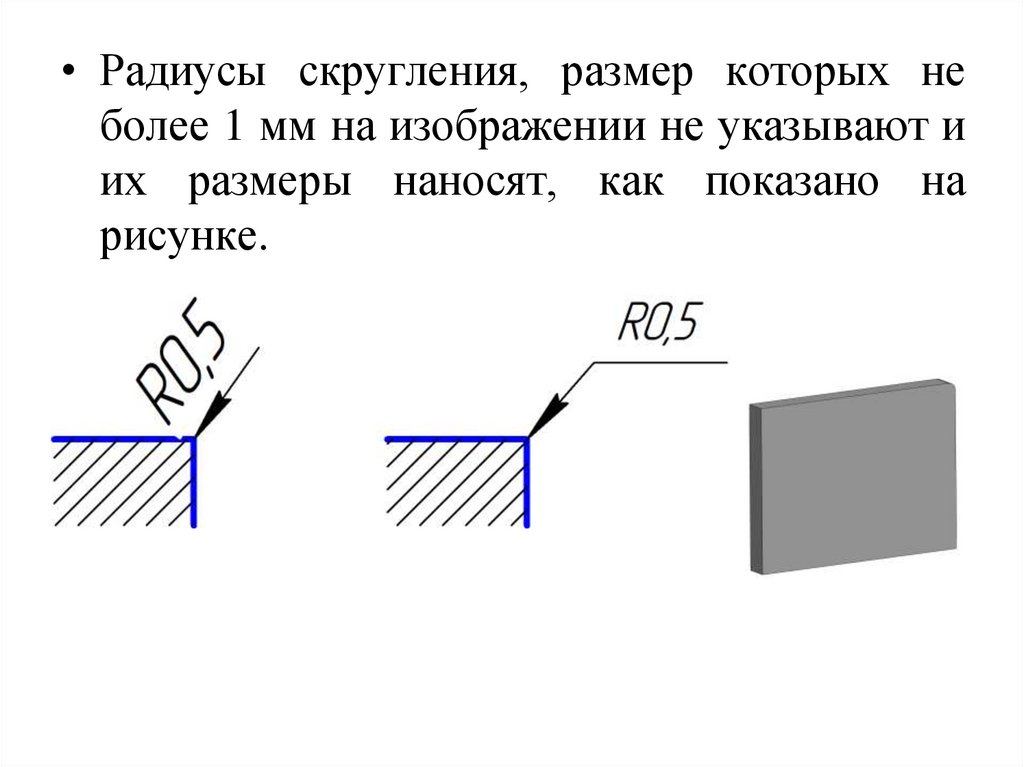 • Радиусы скругления, размер которых не более 1 мм на изображении не указывают и их размеры наносят, как показано на рисунке.

R0,5

R0,5